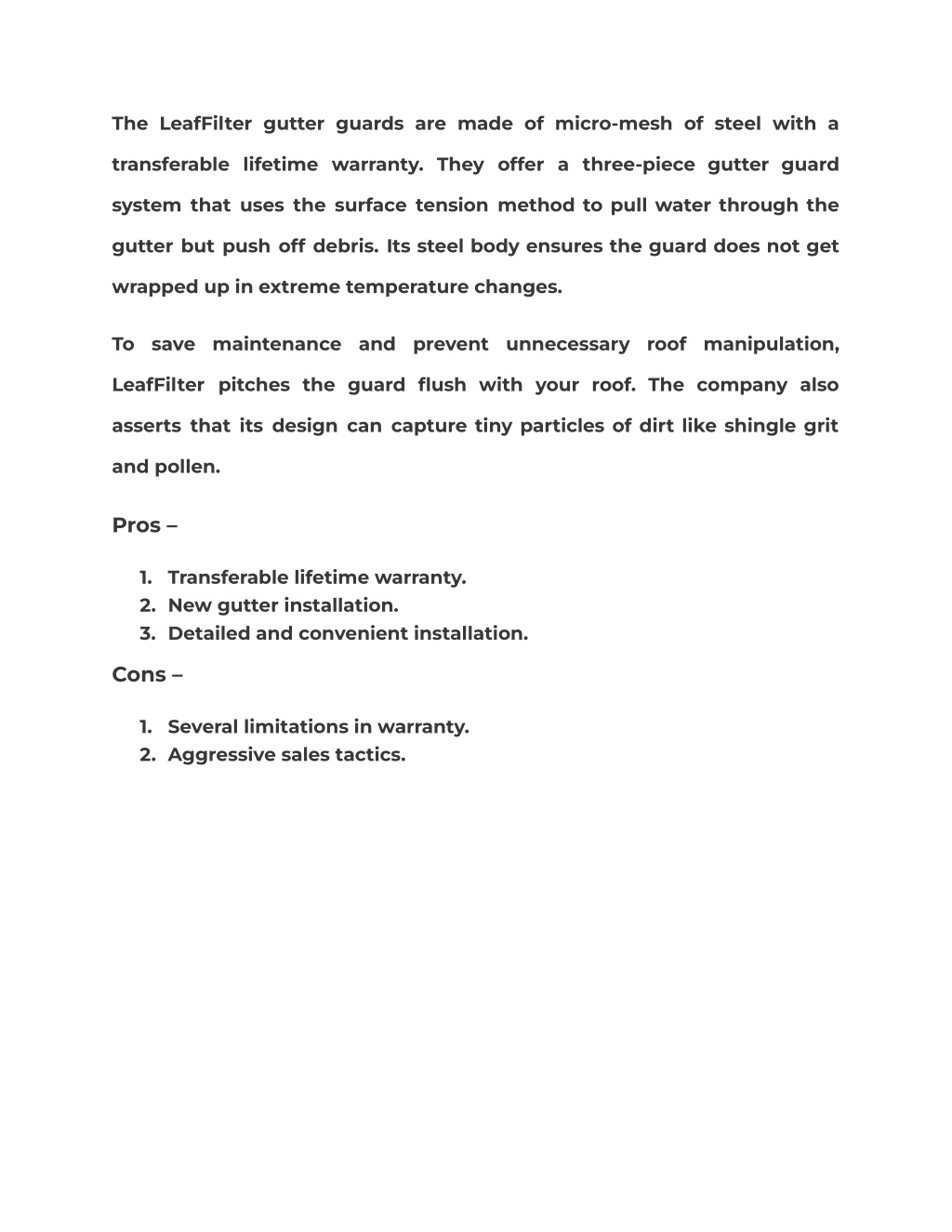 The LeafFilter gutter guards are made of micro-mesh of steel with a transferable lifetime warranty. They offer a three-piece gutter guard system that uses the surface tension method to pull water through the gutter but push off debris. Its steel body ensures the guard does not get wrapped up in extreme temperature changes.

To save maintenance and prevent unnecessary roof manipulation, LeafFilter pitches the guard flush with your roof. The company also asserts that its design can capture tiny particles of dirt like shingle grit and pollen.

Pros –

1. Transferable lifetime warranty.
2. New gutter installation.
3. Detailed and convenient installation.

Cons –

1. Several limitations in warranty.
2. Aggressive sales tactics.